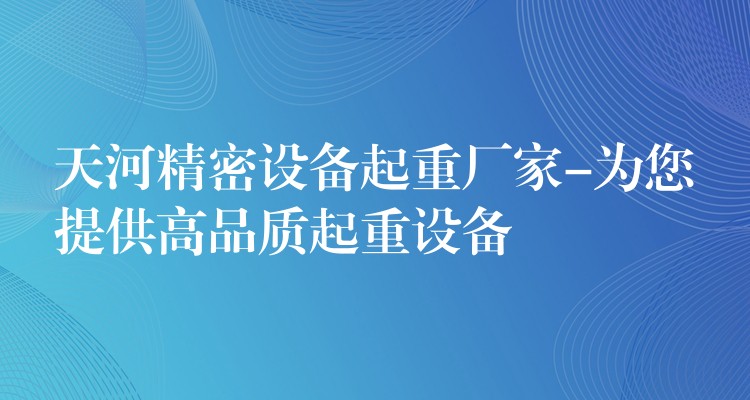 天河精密设备起重厂家-为您提供高品质起重设备